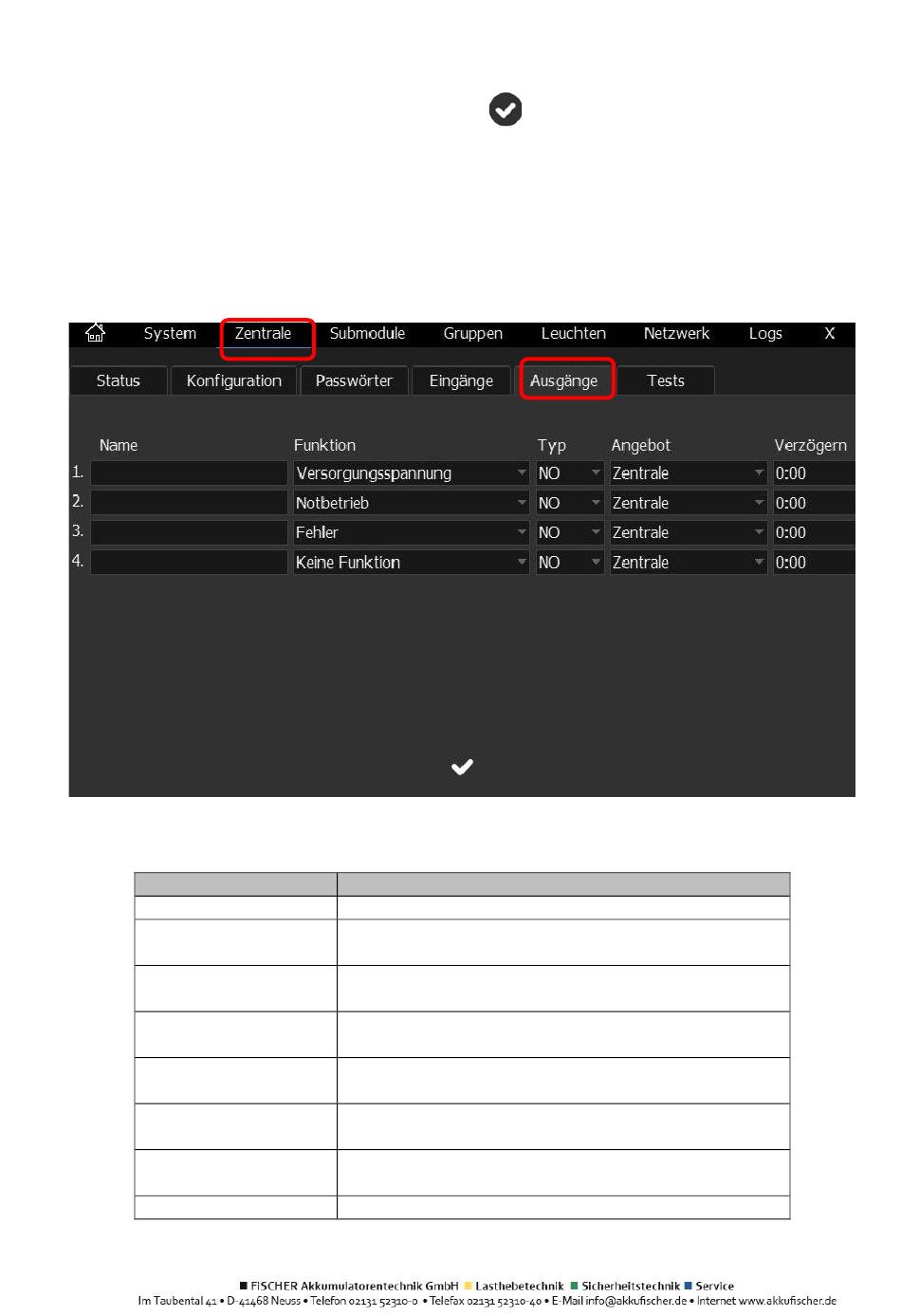 System Zentrale Submodule Gruppen Leuchten Netzwerk Logs X

Status Konfiguration Passwörter Eingänge Ausgänge Tests

| | Name | Funktion | Typ | Angebot | Verzögern |
|---|---|---|---|---|---|
| 1. | | Versorgungsspannung | NO | Zentrale | 0:00 |
| 2. | | Notbetrieb | NO | Zentrale | 0:00 |
| 3. | | Fehler | NO | Zentrale | 0:00 |
| 4. | | Keine Funktion | NO | Zentrale | 0:00 |

■ FISCHER Akkumulatorentechnik GmbH ■ Lasthebetechnik ■ Sicherheitstechnik ■ Service
Im Taubental 41 • D-41468 Neuss • Telefon 02131 52310-0 • Telefax 02131 52310-40 • E-Mail info@akkufischer.de • Internet www.akkufischer.de